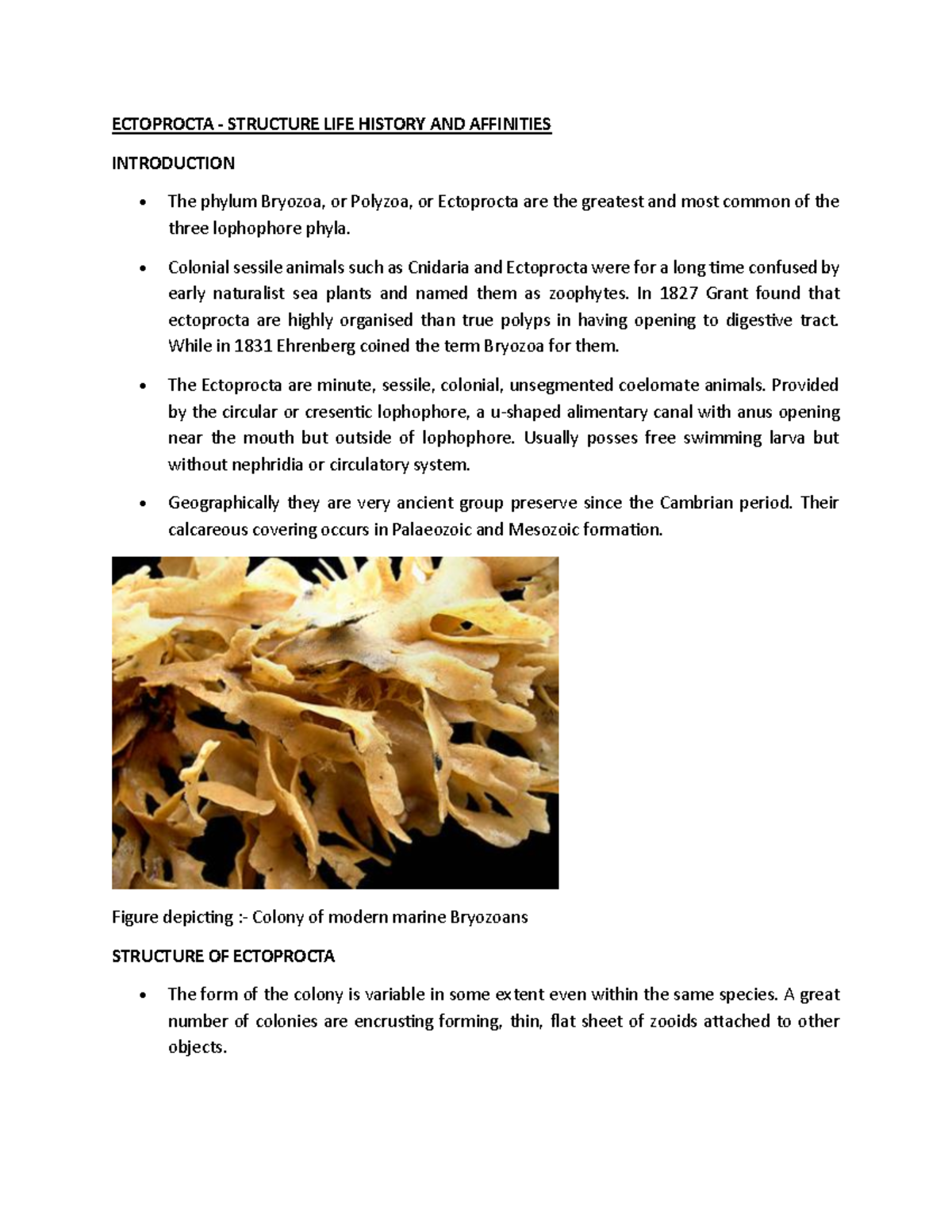 ECTOPROCTA - STRUCTURE LIFE HISTORY AND AFFINITIES

INTRODUCTION

• The phylum Bryozoa, or Polyzoa, or Ectoprocta are the greatest and most common of the three lophophore phyla.

• Colonial sessile animals such as Cnidaria and Ectoprocta were for a long time confused by early naturalist sea plants and named them as zoophytes. In 1827 Grant found that ectoprocta are highly organised than true polyps in having opening to digestive tract. While in 1831 Ehrenberg coined the term Bryozoa for them.

• The Ectoprocta are minute, sessile, colonial, unsegmented coelomate animals. Provided by the circular or cresentic lophophore, a u-shaped alimentary canal with anus opening near the mouth but outside of lophophore. Usually posses free swimming larva but without nephridia or circulatory system.

• Geographically they are very ancient group preserve since the Cambrian period. Their calcareous covering occurs in Palaeozoic and Mesozoic formation.

Figure depicting :- Colony of modern marine Bryozoans

STRUCTURE OF ECTOPROCTA

• The form of the colony is variable in some extent even within the same species. A great number of colonies are encrusting forming, thin, flat sheet of zooids attached to other objects.